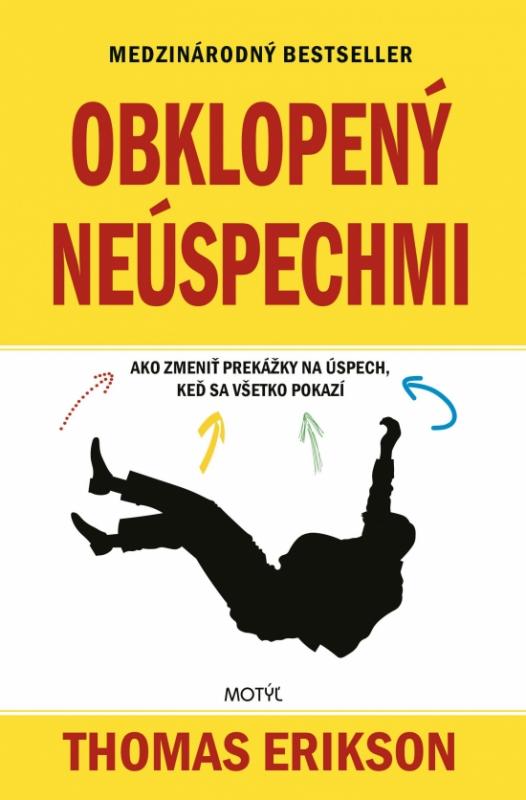 MEDZINÁRODNÝ BESTSELLER

OBKLOPENÝ NEÚSPECHMI

AKO ZMENIŤ PREKÁŽKY NA ÚSPECH, KEĎ SA VŠETKO POKAZÍ

MOTÝĽ

THOMAS ERIKSON